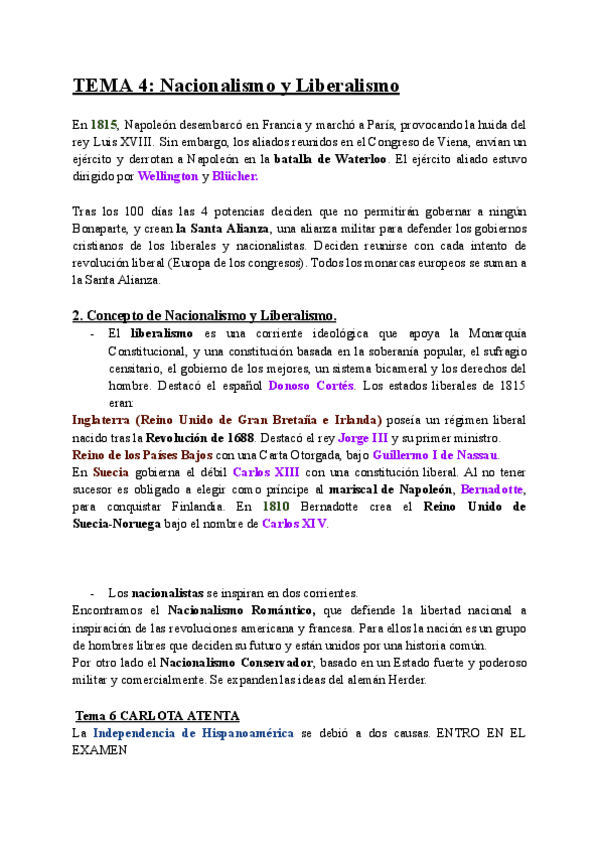 TEMA 4: Nacionalismo y Liberalismo

En 1815, Napoleón desembarcó en Francia y marchó a París, provocando la huida del rey Luis XVIII. Sin embargo, los aliados reunidos en el Congreso de Viena, envían un ejército y derrotan a Napoleón en la batalla de Waterloo. El ejército aliado estuvo dirigido por Wellington y Blücher.

Tras los 100 días las 4 potencias deciden que no permitirán gobernar a ningún Bonaparte, y crean la Santa Alianza, una alianza militar para defender los gobiernos cristianos de los liberales y nacionalistas. Deciden reunirse con cada intento de revolución liberal (Europa de los congresos). Todos los monarcas europeos se suman a la Santa Alianza.

2. Concepto de Nacionalismo y Liberalismo.

- El liberalismo es una corriente ideológica que apoya la Monarquía Constitucional, y una constitución basada en la soberanía popular, el sufragio censitario, el gobierno de los mejores, un sistema bicameral y los derechos del hombre. Destacó el español Donoso Cortés. Los estados liberales de 1815 eran:

Inglaterra (Reino Unido de Gran Bretaña e Irlanda) poseía un régimen liberal nacido tras la Revolución de 1688. Destacó el rey Jorge III y su primer ministro.
Reino de los Países Bajos con una Carta Otorgada, bajo Guillermo I de Nassau.
En Suecia gobierna el débil Carlos XIII con una constitución liberal. Al no tener sucesor es obligado a elegir como príncipe al mariscal de Napoleón, Bernadotte, para conquistar Finlandia. En 1810 Bernadotte crea el Reino Unido de Suecia-Noruega bajo el nombre de Carlos XIV.

- Los nacionalistas se inspiran en dos corrientes.

Encontramos el Nacionalismo Romántico, que defiende la libertad nacional a inspiración de las revoluciones americana y francesa. Para ellos la nación es un grupo de hombres libres que deciden su futuro y están unidos por una historia común.
Por otro lado el Nacionalismo Conservador, basado en un Estado fuerte y poderoso militar y comercialmente. Se expanden las ideas del alemán Herder.

Tema 6 CARLOTA ATENTA

La Independencia de Hispanoamérica se debió a dos causas. ENTRO EN EL EXAMEN